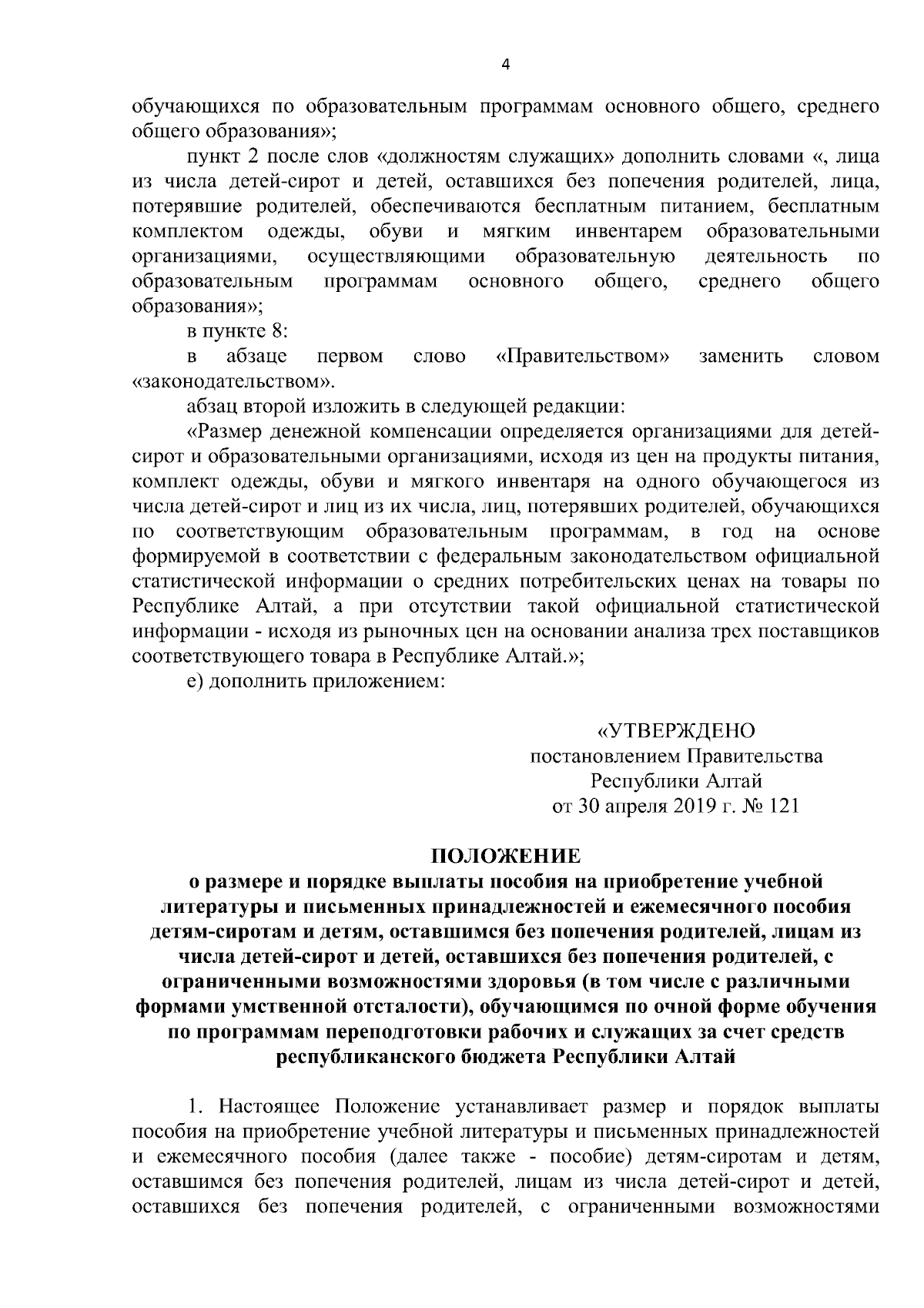 4

обучающихся по образовательным программам основного общего, среднего общего образования»;

пункт 2 после слов «должностям служащих» дополнить словами «, лица из числа детей-сирот и детей, оставшихся без попечения родителей, лица, потерявшие родителей, обеспечиваются бесплатным питанием, бесплатным комплектом одежды, обуви и мягким инвентарем образовательными организациями, осуществляющими образовательную деятельность по образовательным программам основного общего, среднего общего образования»;

в пункте 8:

в абзаце первом слово «Правительством» заменить словом «законодательством».

абзац второй изложить в следующей редакции:

«Размер денежной компенсации определяется организациями для детей-сирот и образовательными организациями, исходя из цен на продукты питания, комплект одежды, обуви и мягкого инвентаря на одного обучающегося из числа детей-сирот и лиц из их числа, лиц, потерявших родителей, обучающихся по соответствующим образовательным программам, в год на основе формируемой в соответствии с федеральным законодательством официальной статистической информации о средних потребительских ценах на товары по Республике Алтай, а при отсутствии такой официальной статистической информации - исходя из рыночных цен на основании анализа трех поставщиков соответствующего товара в Республике Алтай.»;

е) дополнить приложением:

«УТВЕРЖДЕНО
постановлением Правительства
Республики Алтай
от 30 апреля 2019 г. № 121

ПОЛОЖЕНИЕ
о размере и порядке выплаты пособия на приобретение учебной литературы и письменных принадлежностей и ежемесячного пособия детям-сиротам и детям, оставшимся без попечения родителей, лицам из числа детей-сирот и детей, оставшихся без попечения родителей, с ограниченными возможностями здоровья (в том числе с различными формами умственной отсталости), обучающимся по очной форме обучения по программам переподготовки рабочих и служащих за счет средств республиканского бюджета Республики Алтай

1. Настоящее Положение устанавливает размер и порядок выплаты пособия на приобретение учебной литературы и письменных принадлежностей и ежемесячного пособия (далее также - пособие) детям-сиротам и детям, оставшимся без попечения родителей, лицам из числа детей-сирот и детей, оставшихся без попечения родителей, с ограниченными возможностями